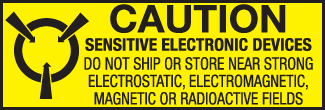 CAUTION
SENSITIVE ELECTRONIC DEVICES
DO NOT SHIP OR STORE NEAR STRONG ELECTROSTATIC, ELECTROMAGNETIC, MAGNETIC OR RADIOACTIVE FIELDS